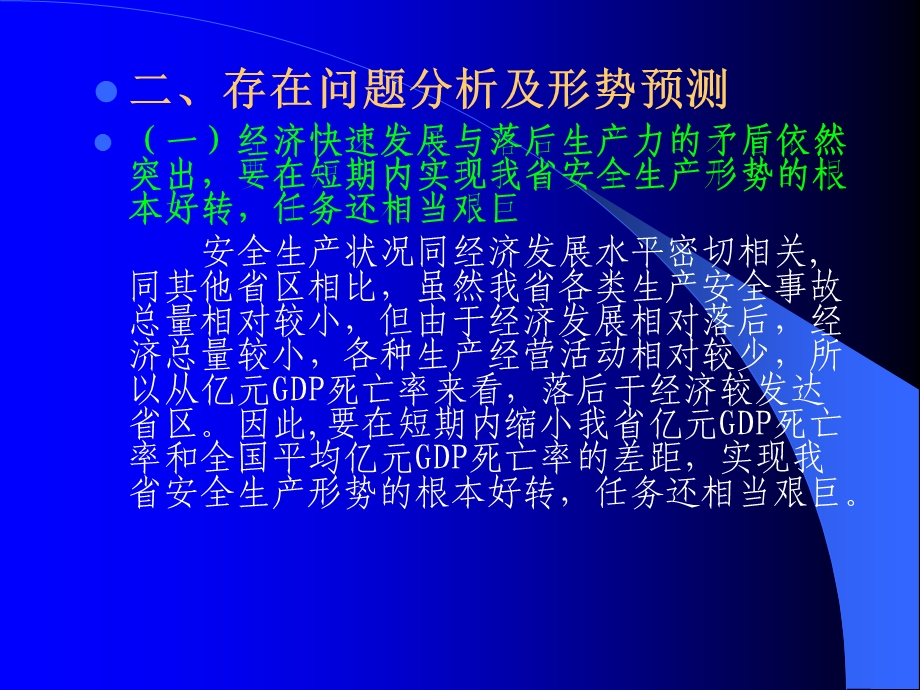 二、存在问题分析及形势预测

（一）经济快速发展与落后生产力的矛盾依然突出，要在短期内实现我省安全生产形势的根本好转，任务还相当艰巨

安全生产状况同经济发展水平密切相关，同其他省区相比，虽然我省各类生产安全事故总量相对较小，但由于经济发展相对落后，经济总量较小，各种生产经营活动相对较少，所以从亿元GDP死亡率来看，落后于经济较发达省区。因此，要在短期内缩小我省亿元GDP死亡率和全国平均亿元GDP死亡率的差距，实现我省安全生产形势的根本好转，任务还相当艰巨。